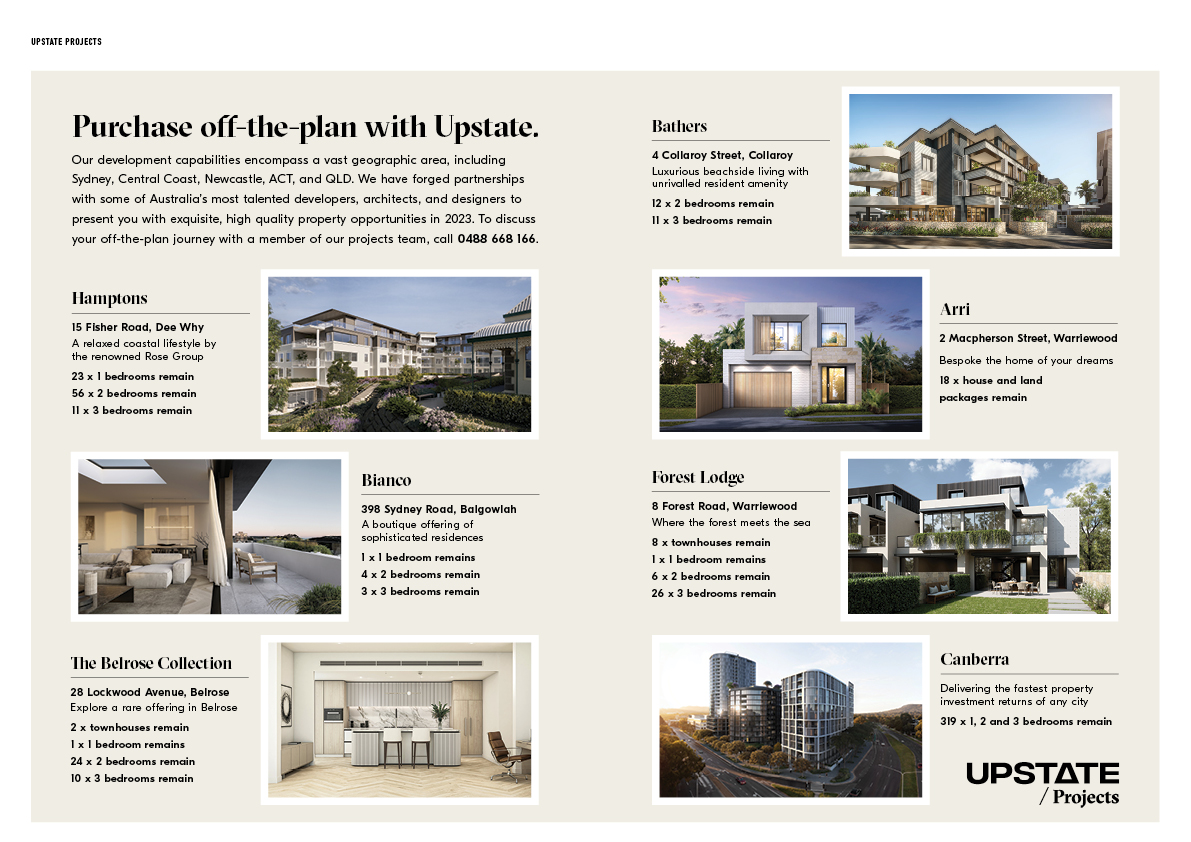 UPSTATE PROJECTS

Purchase off-the-plan with Upstate.

Our development capabilities encompass a vast geographic area, including Sydney, Central Coast, Newcastle, ACT, and QLD. We have forged partnerships with some of Australia's most talented developers, architects, and designers to present you with exquisite, high quality property opportunities in 2023. To discuss your off-the-plan journey with a member of our projects team, call 0488 668 166.

Hamptons
15 Fisher Road, Dee Why
A relaxed coastal lifestyle by the renowned Rose Group
23 x 1 bedrooms remain
56 x 2 bedrooms remain
11 x 3 bedrooms remain

Bianco
398 Sydney Road, Balgowlah
A boutique offering of sophisticated residences
1 x 1 bedroom remains
4 x 2 bedrooms remain
3 x 3 bedrooms remain

The Belrose Collection
28 Lockwood Avenue, Belrose
Explore a rare offering in Belrose
2 x townhouses remain
1 x 1 bedroom remains
24 x 2 bedrooms remain
10 x 3 bedrooms remain

Bathers
4 Collaroy Street, Collaroy
Luxurious beachside living with unrivalled resident amenity
12 x 2 bedrooms remain
11 x 3 bedrooms remain

Arri
2 Macpherson Street, Warriewood
Bespoke the home of your dreams
18 x house and land packages remain

Forest Lodge
8 Forest Road, Warriewood
Where the forest meets the sea
8 x townhouses remain
1 x 1 bedroom remains
6 x 2 bedrooms remain
26 x 3 bedrooms remain

Canberra
Delivering the fastest property investment returns of any city
319 x 1, 2 and 3 bedrooms remain

UPSTATE
/ Projects